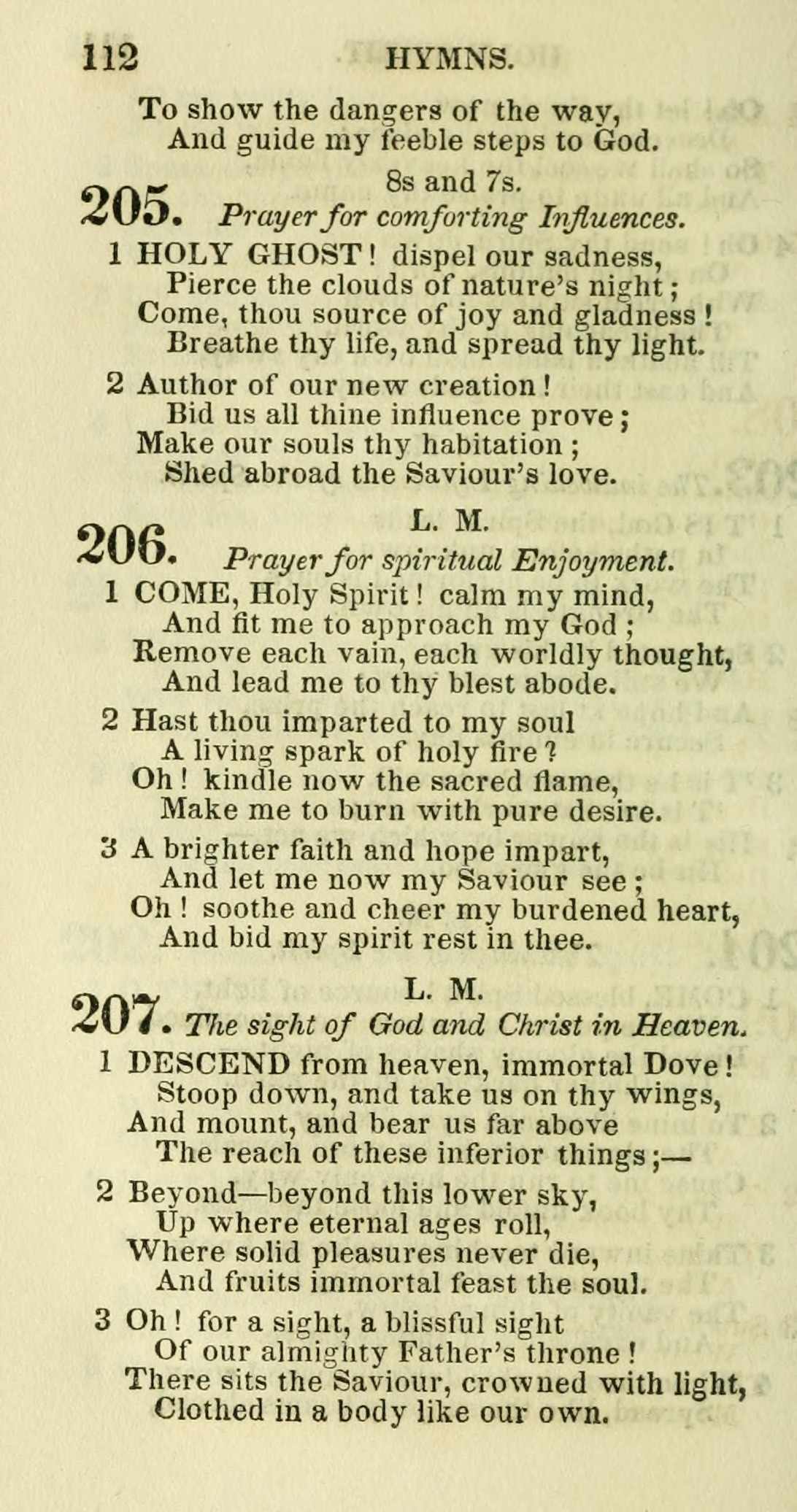 112 HYMNS.

To show the dangers of the way,
And guide my feeble steps to God.

8s and 7s.
205. Prayer for comforting Influences.

1 HOLY GHOST! dispel our sadness,
Pierce the clouds of nature's night;
Come, thou source of joy and gladness!
Breathe thy life, and spread thy light.

2 Author of our new creation!
Bid us all thine influence prove;
Make our souls thy habitation;
Shed abroad the Saviour's love.

L. M.
206. Prayer for spiritual Enjoyment.

1 COME, Holy Spirit! calm my mind,
And fit me to approach my God;
Remove each vain, each worldly thought,
And lead me to thy blest abode.

2 Hast thou imparted to my soul
A living spark of holy fire?
Oh! kindle now the sacred flame,
Make me to burn with pure desire.

3 A brighter faith and hope impart,
And let me now my Saviour see;
Oh! soothe and cheer my burdened heart,
And bid my spirit rest in thee.

L. M.
207. The sight of God and Christ in Heaven.

1 DESCEND from heaven, immortal Dove!
Stoop down, and take us on thy wings,
And mount, and bear us far above
The reach of these inferior things;—

2 Beyond—beyond this lower sky,
Up where eternal ages roll,
Where solid pleasures never die,
And fruits immortal feast the soul.

3 Oh! for a sight, a blissful sight
Of our almighty Father's throne!
There sits the Saviour, crowned with light,
Clothed in a body like our own.